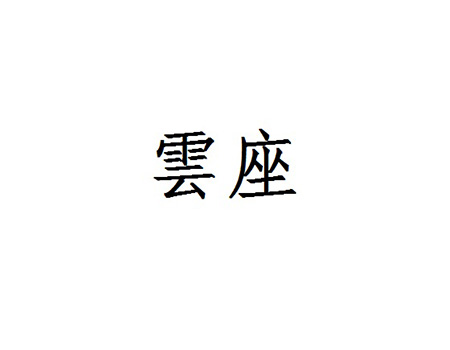 雲座